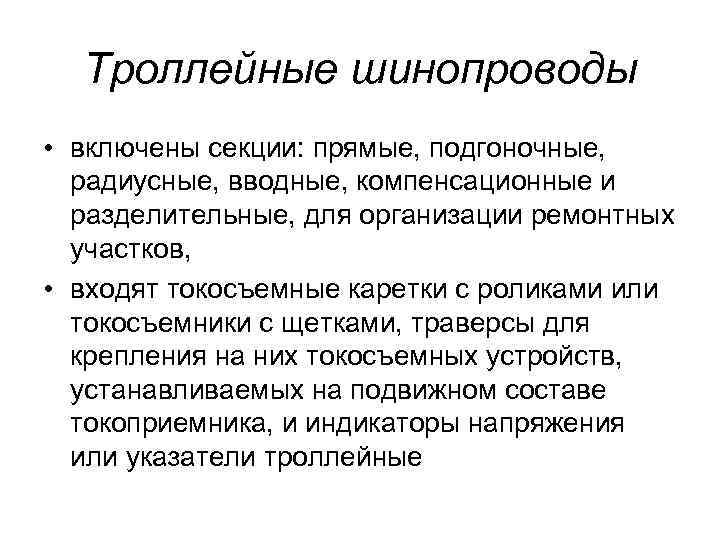 Троллейные шинопроводы

• включены секции: прямые, подгоночные, радиусные, вводные, компенсационные и разделительные, для организации ремонтных участков,

• входят токосъемные каретки с роликами или токосъемники с щетками, траверсы для крепления на них токосъемных устройств, устанавливаемых на подвижном составе токоприемника, и индикаторы напряжения или указатели троллейные